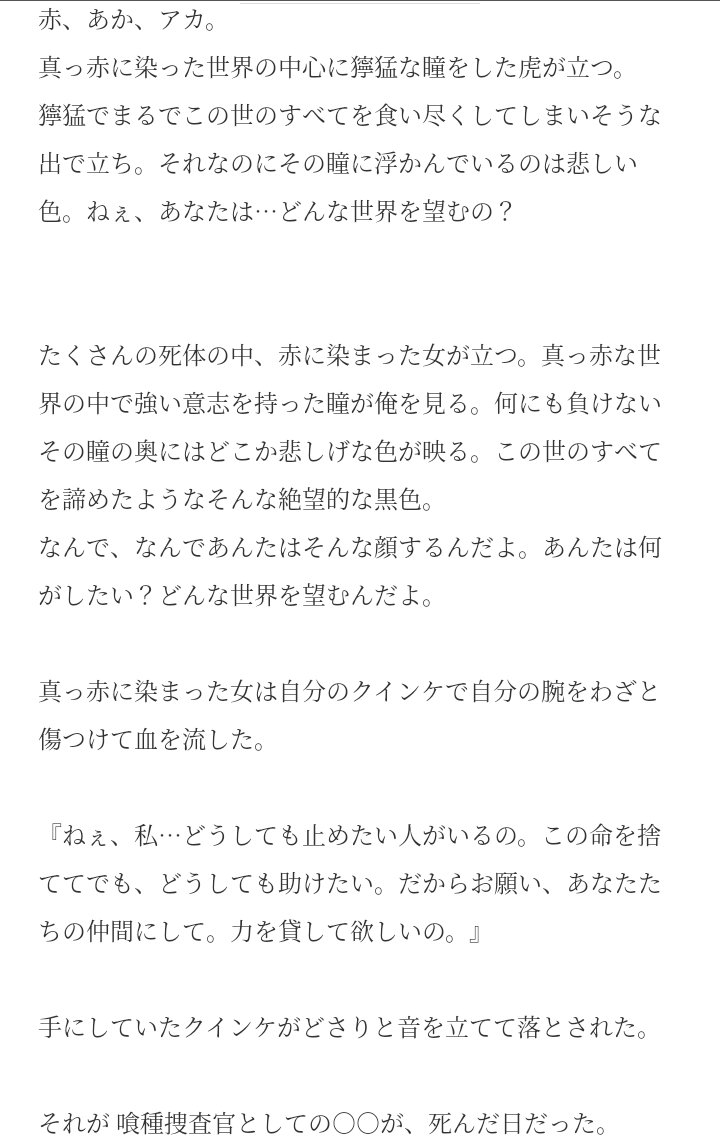 赤、あか、アカ。
真っ赤に染った世界の中心に獰猛な瞳をした虎が立つ。獰猛でまるでこの世のすべてを食い尽くしてしまいそうな出で立ち。それなのにその瞳に浮かんでいるのは悲しい色。ねぇ、あなたは…どんな世界を望むの？

たくさんの死体の中、赤に染まった女が立つ。真っ赤な世界の中で強い意志を持った瞳が俺を見る。何にも負けないその瞳の奥にはどこか悲しげな色が映る。この世のすべてを諦めたようなそんな絶望的な黒色。
なんで、なんであんたはそんな顔するんだよ。あんたは何がしたい？どんな世界を望むんだよ。

真っ赤に染まった女は自分のクインケで自分の腕をわざと傷つけて血を流した。

『ねぇ、私…どうしても止めたい人がいるの。この命を捨ててでも、どうしても助けたい。だからお願い、あなたたちの仲間にして。力を貸して欲しいの。』

手にしていたクインケがどさりと音を立てて落とされた。

それが 喰種捜査官としての〇〇が、死んだ日だった。